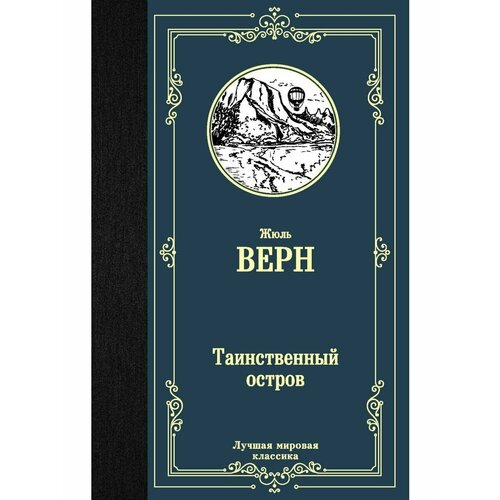 Жюль
ВЕРН

Таинственный остров

Лучшая мировая классика